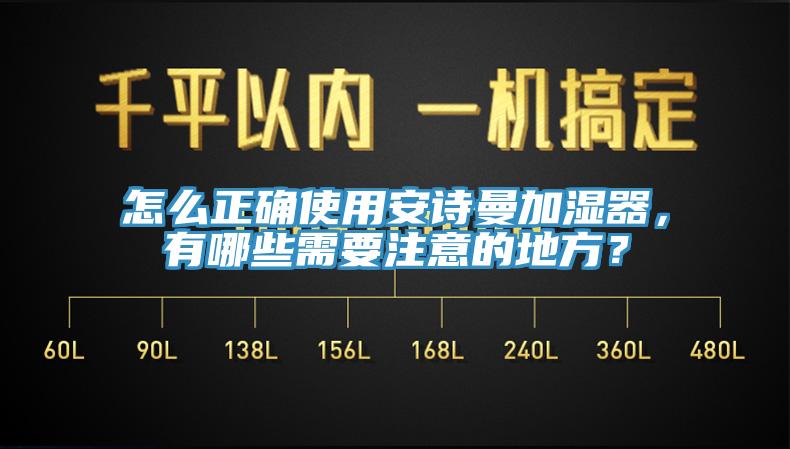 千平以内 一机搞定

怎么正确使用安诗曼加湿器，有哪些需要注意的地方？

60L 90L 138L 156L 168L 240L 360L 480L